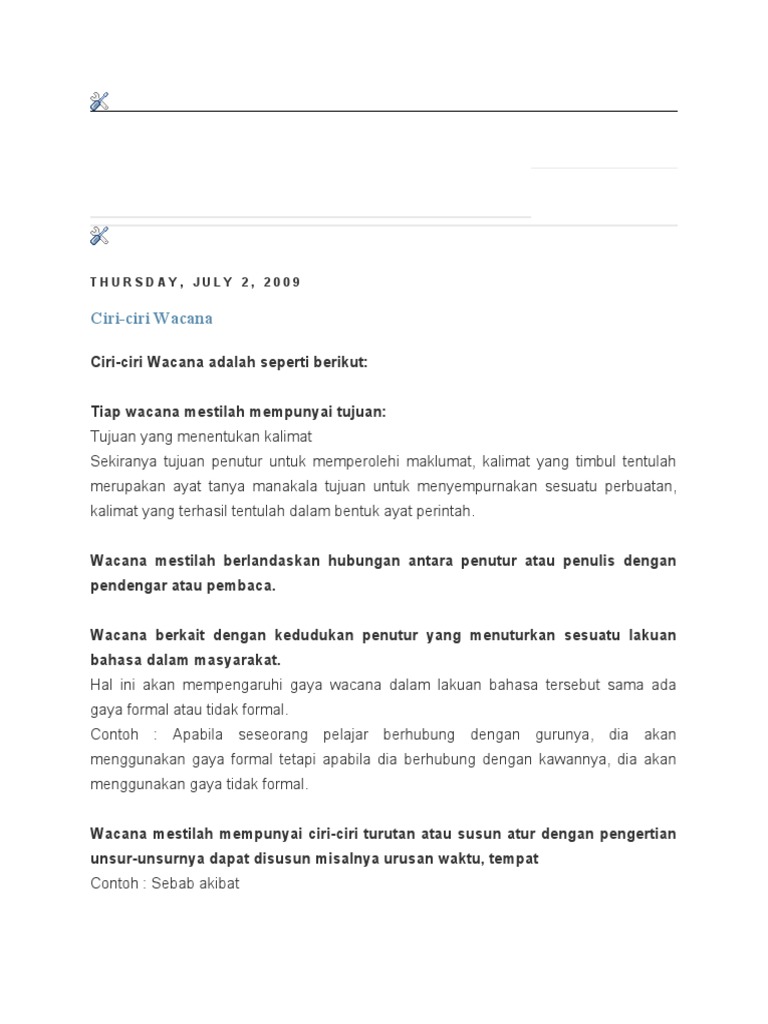 THURSDAY, JULY 2, 2009

Ciri-ciri Wacana

Ciri-ciri Wacana adalah seperti berikut:

Tiap wacana mestilah mempunyai tujuan:
Tujuan yang menentukan kalimat
Sekiranya tujuan penutur untuk memperolehi maklumat, kalimat yang timbul tentulah merupakan ayat tanya manakala tujuan untuk menyempurnakan sesuatu perbuatan, kalimat yang terhasil tentulah dalam bentuk ayat perintah.

Wacana mestilah berlandaskan hubungan antara penutur atau penulis dengan pendengar atau pembaca.

Wacana berkait dengan kedudukan penutur yang menuturkan sesuatu lakuan bahasa dalam masyarakat.
Hal ini akan mempengaruhi gaya wacana dalam lakuan bahasa tersebut sama ada gaya formal atau tidak formal.
Contoh : Apabila seseorang pelajar berhubung dengan gurunya, dia akan menggunakan gaya formal tetapi apabila dia berhubung dengan kawannya, dia akan menggunakan gaya tidak formal.

Wacana mestilah mempunyai ciri-ciri turutan atau susun atur dengan pengertian unsur-unsurnya dapat disusun misalnya urusan waktu, tempat
Contoh : Sebab akibat